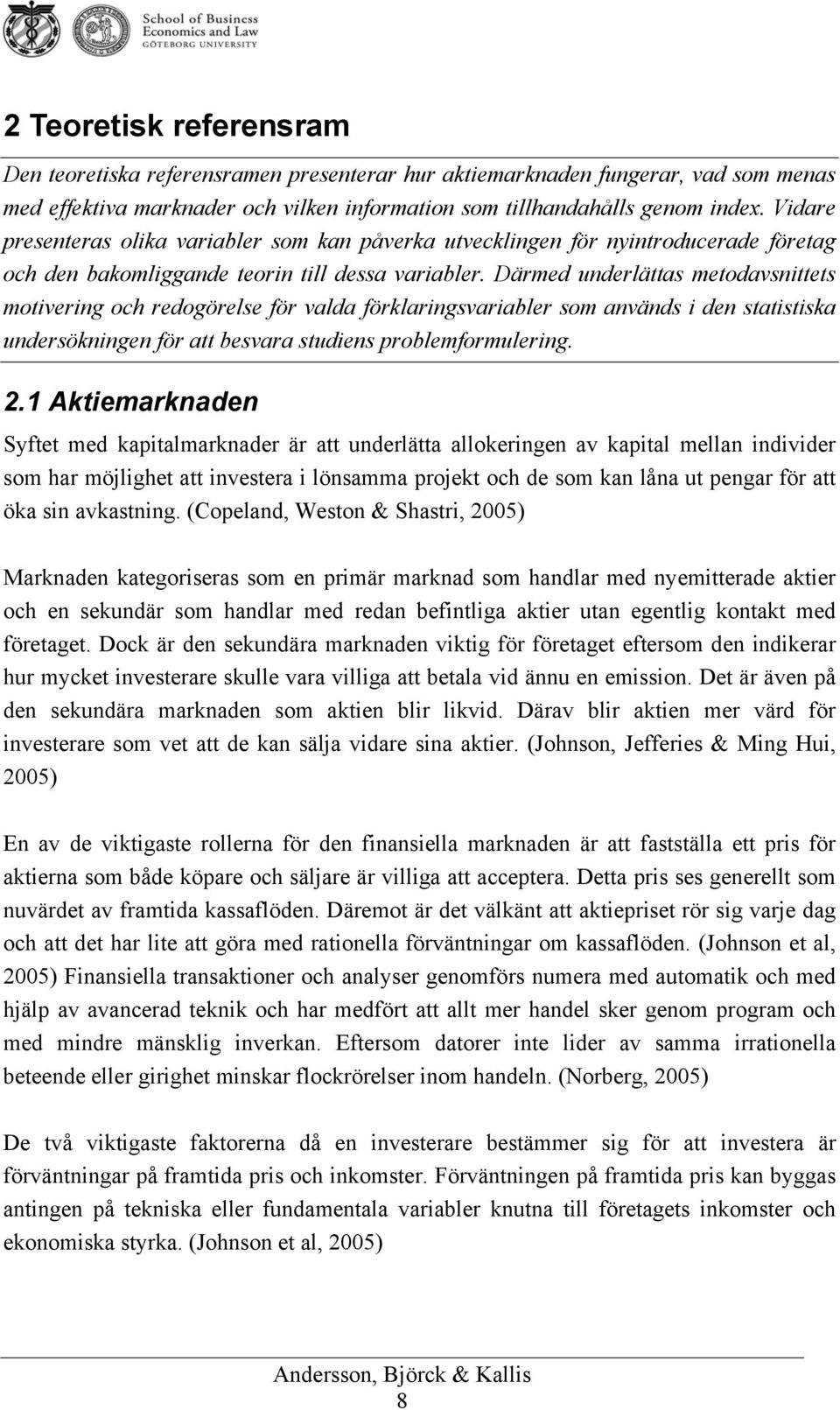 School of Business Economics and Law
GÖTEBORG UNIVERSITY

2 Teoretisk referensram

Den teoretiska referensramen presenterar hur aktiemarknaden fungerar, vad som menas med effektiva marknader och vilken information som tillhandahålls genom index. Vidare presenteras olika variabler som kan påverka utvecklingen för nyintroducerade företag och den bakomliggande teorin till dessa variabler. Därmed underlättas metodavsnittets motivering och redogörelse för valda förklaringsvariabler som används i den statistiska undersökningen för att besvara studiens problemformulering.

2.1 Aktiemarknaden

Syftet med kapitalmarknader är att underlätta allokeringen av kapital mellan individer som har möjlighet att investera i lönsamma projekt och de som kan låna ut pengar för att öka sin avkastning. (Copeland, Weston & Shastri, 2005)

Marknaden kategoriseras som en primär marknad som handlar med nyemitterade aktier och en sekundär som handlar med redan befintliga aktier utan egentlig kontakt med företaget. Dock är den sekundära marknaden viktig för företaget eftersom den indikerar hur mycket investerare skulle vara villiga att betala vid ännu en emission. Det är även på den sekundära marknaden som aktien blir likvid. Därav blir aktien mer värd för investerare som vet att de kan sälja vidare sina aktier. (Johnson, Jefferies & Ming Hui, 2005)

En av de viktigaste rollerna för den finansiella marknaden är att fastställa ett pris för aktierna som både köpare och säljare är villiga att acceptera. Detta pris ses generellt som nuvärdet av framtida kassaflöden. Däremot är det välkänt att aktiepriset rör sig varje dag och att det har lite att göra med rationella förväntningar om kassaflöden. (Johnson et al, 2005) Finansiella transaktioner och analyser genomförs numera med automatik och med hjälp av avancerad teknik och har medfört att allt mer handel sker genom program och med mindre mänsklig inverkan. Eftersom datorer inte lider av samma irrationella beteende eller girighet minskar flockrörelser inom handeln. (Norberg, 2005)

De två viktigaste faktorerna då en investerare bestämmer sig för att investera är förväntningar på framtida pris och inkomster. Förväntningen på framtida pris kan byggas antingen på tekniska eller fundamentala variabler knutna till företagets inkomster och ekonomiska styrka. (Johnson et al, 2005)

Andersson, Björck & Kallis
8